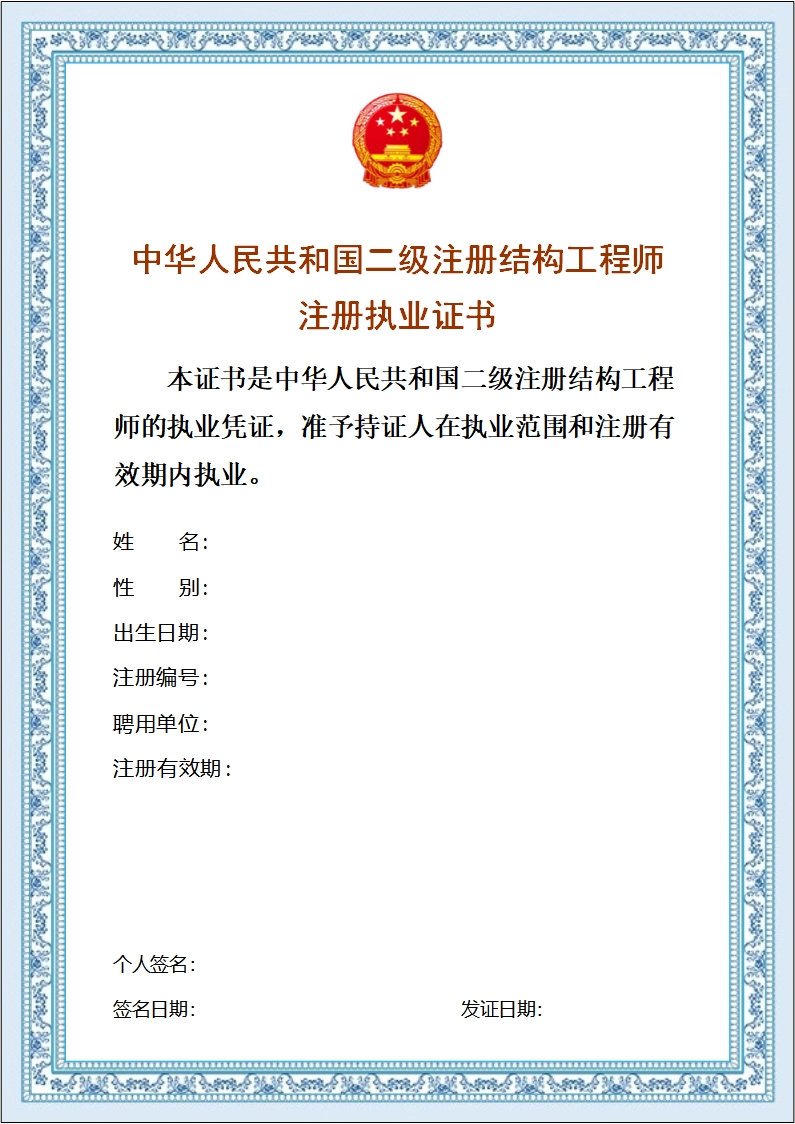 中华人民共和国二级注册结构工程师
注册执业证书

本证书是中华人民共和国二级注册结构工程师的执业凭证，准予持证人在执业范围和注册有效期内执业。

姓　　名:
性　　别:
出生日期:
注册编号:
聘用单位:
注册有效期:

个人签名:
签名日期:
发证日期: